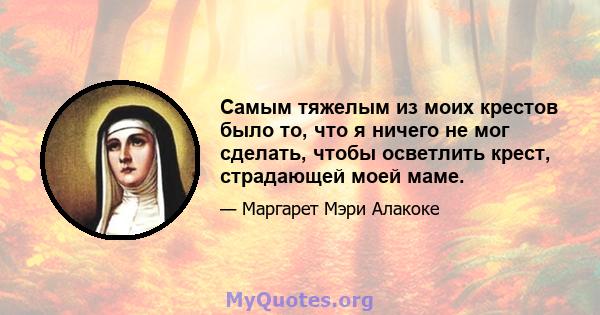 Самым тяжелым из моих крестов было то, что я ничего не мог сделать, чтобы осветлить крест, страдающей моей маме.

— Маргарет Мэри Алакоке

MyQuotes.org